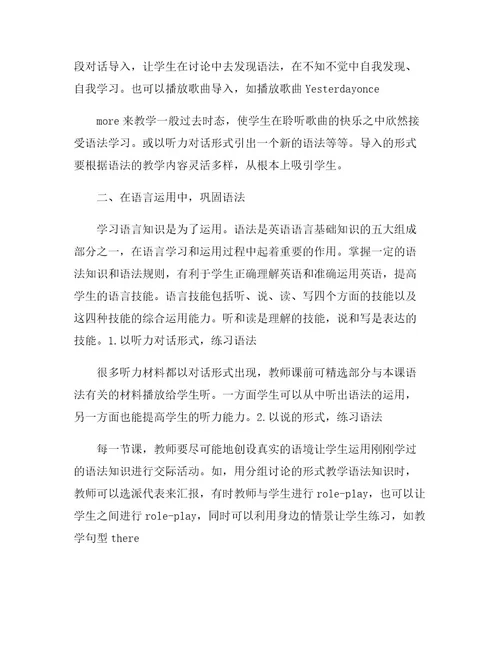 段对话导入，让学生在讨论中去发现语法，在不知不觉中自我发现、自我学习。也可以播放歌曲导入，如播放歌曲 Yesterdayonce

more 来教学一般过去时态，使学生在聆听歌曲的快乐之中欣然接受语法学习。或以听力对话形式引出一个新的语法等等。导入的形式要根据语法的教学内容灵活多样，从根本上吸引学生。

二、在语言运用中，巩固语法

学习语言知识是为了运用。语法是英语语言基础知识的五大组成部分之一，在语言学习和运用过程中起着重要的作用。掌握一定的语法知识和语法规则，有利于学生正确理解英语和准确运用英语，提高学生的语言技能。语言技能包括听、说、读、写四个方面的技能以及这四种技能的综合运用能力。听和读是理解的技能，说和写是表达的技能。1.以听力对话形式，练习语法

很多听力材料都以对话形式出现，教师课前可精选部分与本课语法有关的材料播放给学生听。一方面学生可以从中听出语法的运用，另一方面也能提高学生的听力能力。2.以说的形式，练习语法

每一节课，教师要尽可能地创设真实的语境让学生运用刚刚学过的语法知识进行交际活动。如，用分组讨论的形式教学语法知识时，教师可以选派代表来汇报，有时教师与学生进行 role-play，也可以让学生之间进行 role-play，同时可以利用身边的情景让学生练习，如教学句型 there